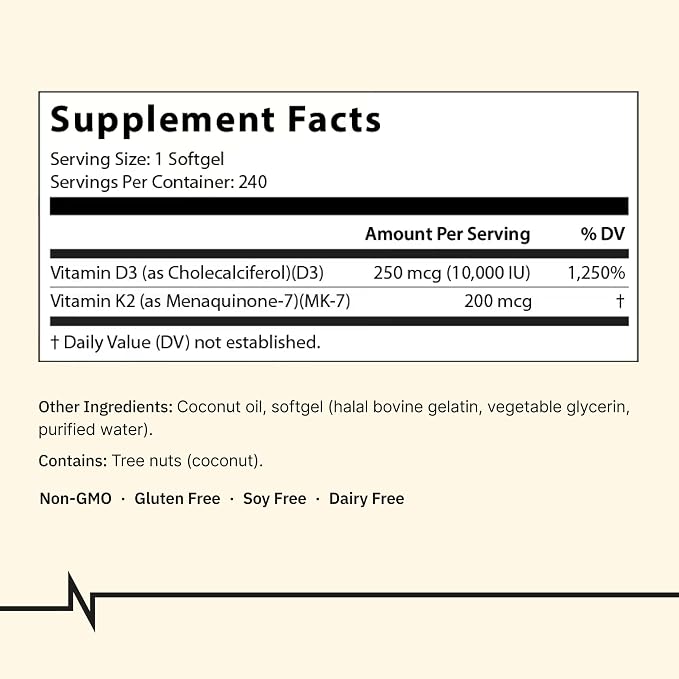 Supplement Facts

Serving Size: 1 Softgel
Servings Per Container: 240

|  | Amount Per Serving | % DV |
|---|---|---|
| Vitamin D3 (as Cholecalciferol)(D3) | 250 mcg (10,000 IU) | 1,250% |
| Vitamin K2 (as Menaquinone-7)(MK-7) | 200 mcg | † |

† Daily Value (DV) not established.

Other Ingredients: Coconut oil, softgel (halal bovine gelatin, vegetable glycerin, purified water).

Contains: Tree nuts (coconut).

Non-GMO · Gluten Free · Soy Free · Dairy Free